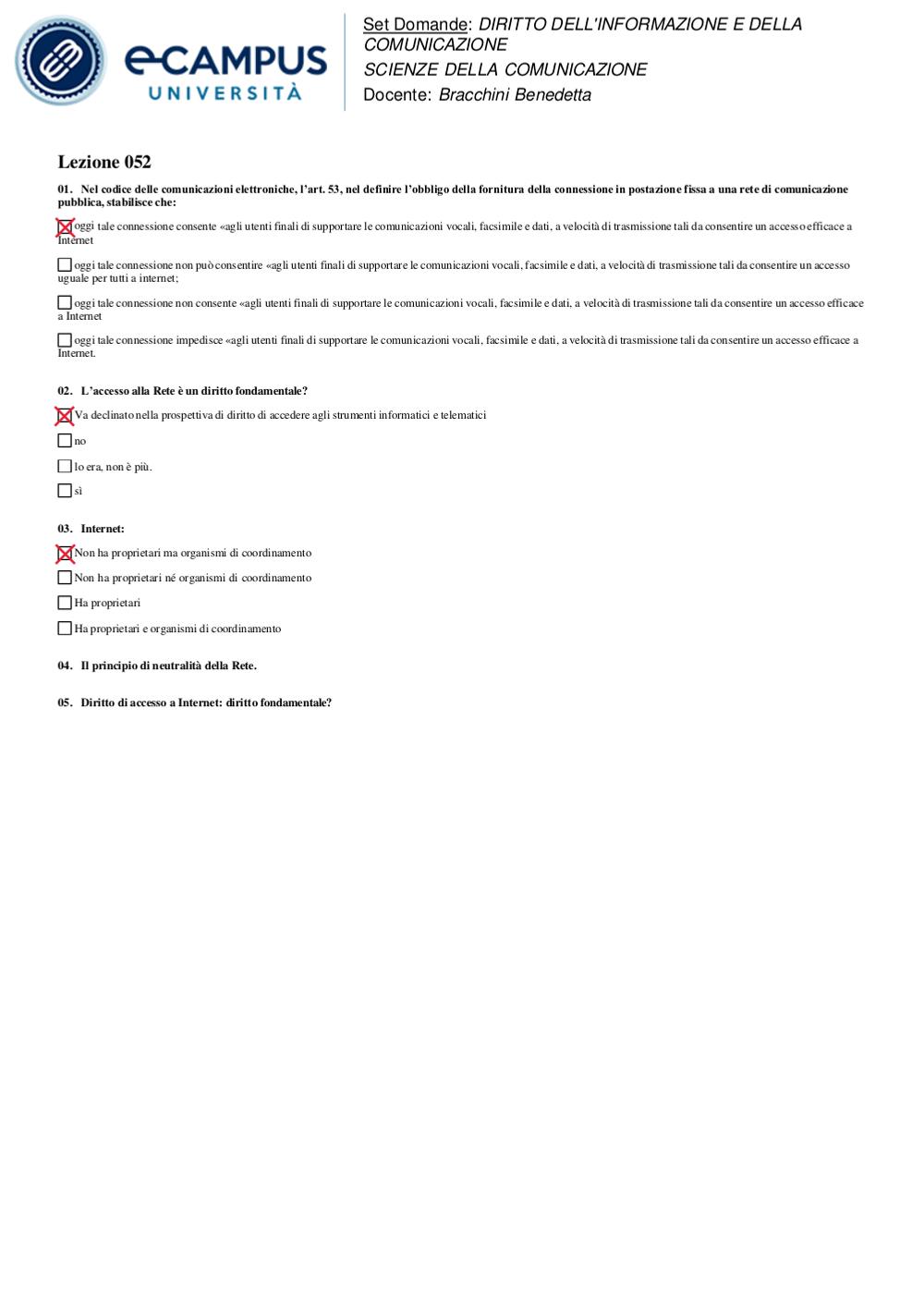 eCAMPUS UNIVERSITÀ

Set Domande: DIRITTO DELL'INFORMAZIONE E DELLA COMUNICAZIONE
SCIENZE DELLA COMUNICAZIONE
Docente: Bracchini Benedetta

Lezione 052

01. Nel codice delle comunicazioni elettroniche, l'art. 53, nel definire l'obbligo della fornitura della connessione in postazione fissa a una rete di comunicazione pubblica, stabilisce che:

☒ oggi tale connessione consente «agli utenti finali di supportare le comunicazioni vocali, facsimile e dati, a velocità di trasmissione tali da consentire un accesso efficace a Internet

☐ oggi tale connessione non può consentire «agli utenti finali di supportare le comunicazioni vocali, facsimile e dati, a velocità di trasmissione tali da consentire un accesso uguale per tutti a internet;

☐ oggi tale connessione non consente «agli utenti finali di supportare le comunicazioni vocali, facsimile e dati, a velocità di trasmissione tali da consentire un accesso efficace a Internet

☐ oggi tale connessione impedisce «agli utenti finali di supportare le comunicazioni vocali, facsimile e dati, a velocità di trasmissione tali da consentire un accesso efficace a Internet.

02. L'accesso alla Rete è un diritto fondamentale?

☒ Va declinato nella prospettiva di diritto di accedere agli strumenti informatici e telematici

☐ no

☐ lo era, non è più.

☐ sì

03. Internet:

☒ Non ha proprietari ma organismi di coordinamento

☐ Non ha proprietari né organismi di coordinamento

☐ Ha proprietari

☐ Ha proprietari e organismi di coordinamento

04. Il principio di neutralità della Rete.

05. Diritto di accesso a Internet: diritto fondamentale?